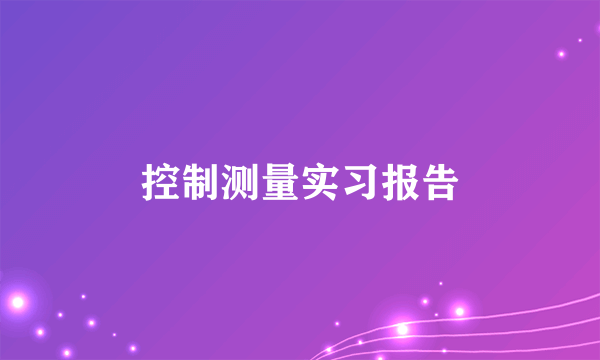 控制测量实习报告